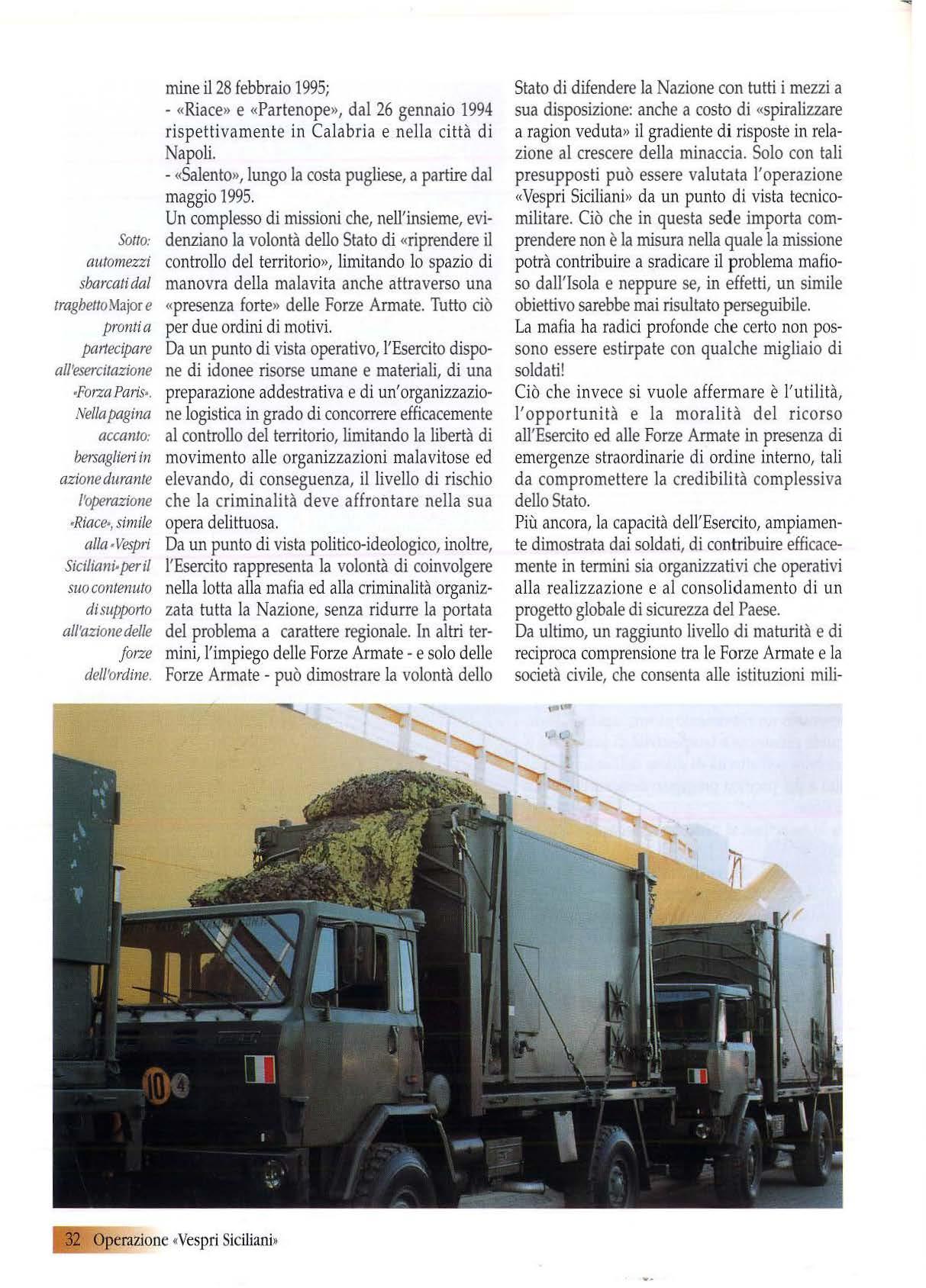 Sotto: automezzi sbarcati dal traghetto Major e pronti a partecipare all'esercitazione «Forza Paris». Nella pagina accanto: bersaglieri in azione durante l'operazione «Riace», simile alla «Vespri Siciliani» per il suo contenuto di supporto all'azione delle forze dell'ordine.

mine il 28 febbraio 1995;
- «Riace» e «Partenope», dal 26 gennaio 1994 rispettivamente in Calabria e nella città di Napoli.
- «Salento», lungo la costa pugliese, a partire dal maggio 1995.
Un complesso di missioni che, nell'insieme, evidenziano la volontà dello Stato di «riprendere il controllo del territorio», limitando lo spazio di manovra della malavita anche attraverso una «presenza forte» delle Forze Armate. Tutto ciò per due ordini di motivi.
Da un punto di vista operativo, l'Esercito dispone di idonee risorse umane e materiali, di una preparazione addestrativa e di un'organizzazione logistica in grado di concorrere efficacemente al controllo del territorio, limitando la libertà di movimento alle organizzazioni malavitose ed elevando, di conseguenza, il livello di rischio che la criminalità deve affrontare nella sua opera delittuosa.
Da un punto di vista politico-ideologico, inoltre, l'Esercito rappresenta la volontà di coinvolgere nella lotta alla mafia ed alla criminalità organizzata tutta la Nazione, senza ridurre la portata del problema a carattere regionale. In altri termini, l'impiego delle Forze Armate - e solo delle Forze Armate - può dimostrare la volontà dello Stato di difendere la Nazione con tutti i mezzi a sua disposizione: anche a costo di «spiralizzare a ragion veduta» il gradiente di risposte in relazione al crescere della minaccia. Solo con tali presupposti può essere valutata l'operazione «Vespri Siciliani» da un punto di vista tecnico-militare. Ciò che in questa sede importa comprendere non è la misura nella quale la missione potrà contribuire a sradicare il problema mafioso dall'Isola e neppure se, in effetti, un simile obiettivo sarebbe mai risultato perseguibile.
La mafia ha radici profonde che certo non possono essere estirpate con qualche migliaio di soldati!
Ciò che invece si vuole affermare è l'utilità, l'opportunità e la moralità del ricorso all'Esercito ed alle Forze Armate in presenza di emergenze straordinarie di ordine interno, tali da compromettere la credibilità complessiva dello Stato.
Più ancora, la capacità dell'Esercito, ampiamente dimostrata dai soldati, di contribuire efficacemente in termini sia organizzativi che operativi alla realizzazione e al consolidamento di un progetto globale di sicurezza del Paese.
Da ultimo, un raggiunto livello di maturità e di reciproca comprensione tra le Forze Armate e la società civile, che consenta alle istituzioni mili-

10 4

32 Operazione «Vespri Siciliani»